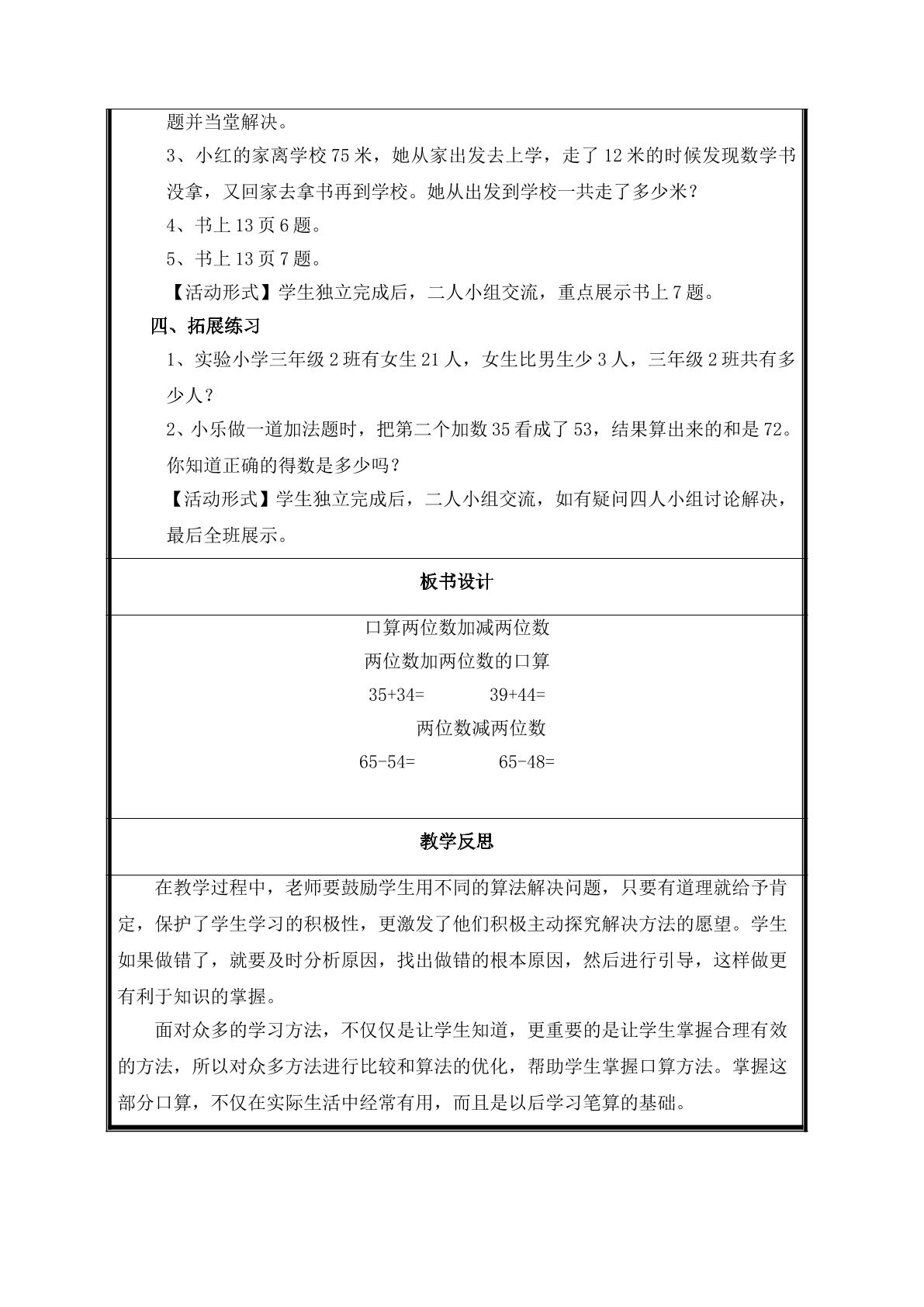 题并当堂解决。

3、小红的家离学校75米，她从家出发去上学，走了12米的时候发现数学书没拿，又回家去拿书再到学校。她从出发到学校一共走了多少米？

4、书上13页6题。

5、书上13页7题。

【活动形式】学生独立完成后，二人小组交流，重点展示书上7题。

四、拓展练习

1、实验小学三年级2班有女生21人，女生比男生少3人，三年级2班共有多少人？

2、小乐做一道加法题时，把第二个加数35看成了53，结果算出来的和是72。你知道正确的得数是多少吗？

【活动形式】学生独立完成后，二人小组交流，如有疑问四人小组讨论解决，最后全班展示。

板书设计

口算两位数加减两位数

两位数加两位数的口算

35+34=　39+44=

两位数减两位数

65-54=　65-48=

教学反思

在教学过程中，老师要鼓励学生用不同的算法解决问题，只要有道理就给予肯定，保护了学生学习的积极性，更激发了他们积极主动探究解决方法的愿望。学生如果做错了，就要及时分析原因，找出做错的根本原因，然后进行引导，这样做更有利于知识的掌握。

面对众多的学习方法，不仅仅是让学生知道，更重要的是让学生掌握合理有效的方法，所以对众多方法进行比较和算法的优化，帮助学生掌握口算方法。掌握这部分口算，不仅在实际生活中经常有用，而且是以后学习笔算的基础。